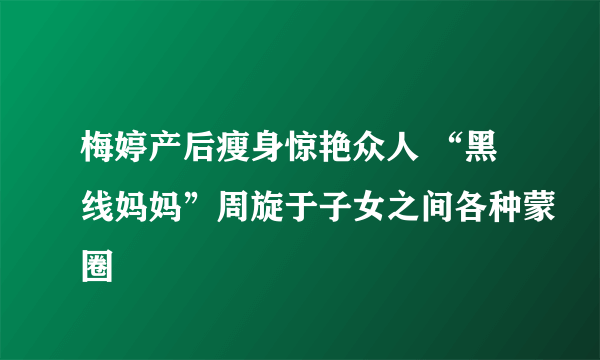 梅婷产后瘦身惊艳众人 “黑线妈妈”周旋于子女之间各种蒙圈